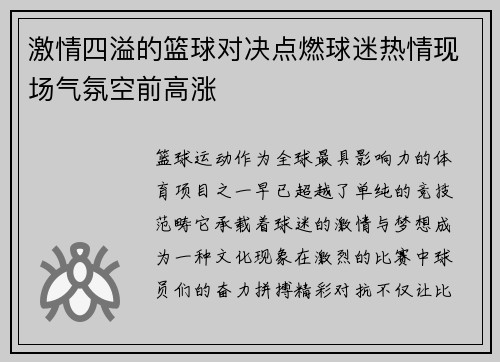 激情四溢的篮球对决点燃球迷热情现场气氛空前高涨

篮球运动作为全球最具影响力的体育项目之一早已超越了单纯的竞技范畴它承载着球迷的激情与梦想成为一种文化现象在激烈的比赛中球员们的奋力拼搏精彩对抗不仅让比